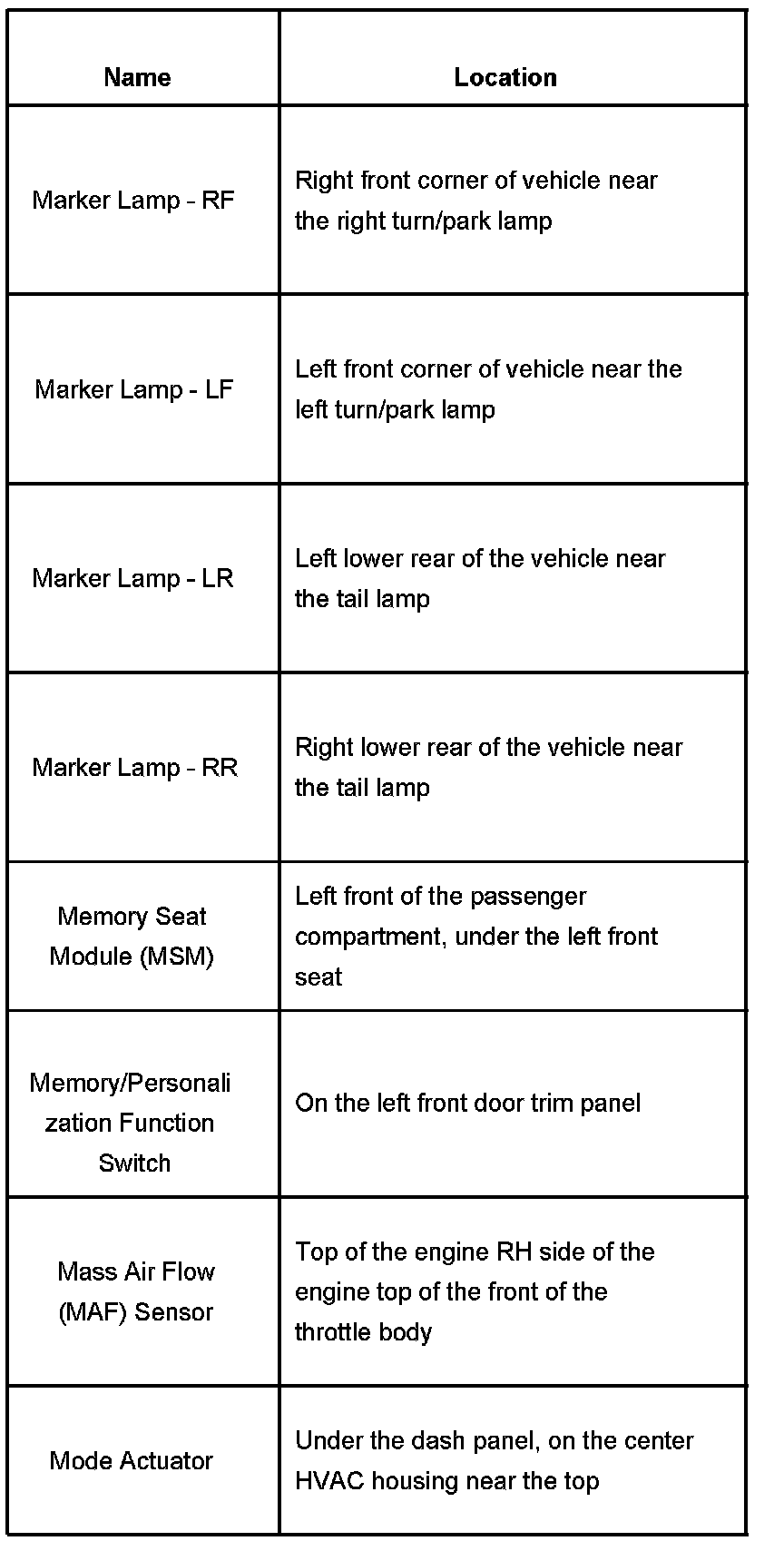 | Name | Location |
|---|---|
| Marker Lamp - RF | Right front corner of vehicle near the right turn/park lamp |
| Marker Lamp - LF | Left front corner of vehicle near the left turn/park lamp |
| Marker Lamp - LR | Left lower rear of the vehicle near the tail lamp |
| Marker Lamp - RR | Right lower rear of the vehicle near the tail lamp |
| Memory Seat Module (MSM) | Left front of the passenger compartment, under the left front seat |
| Memory/Personalization Function Switch | On the left front door trim panel |
| Mass Air Flow (MAF) Sensor | Top of the engine RH side of the engine top of the front of the throttle body |
| Mode Actuator | Under the dash panel, on the center HVAC housing near the top |